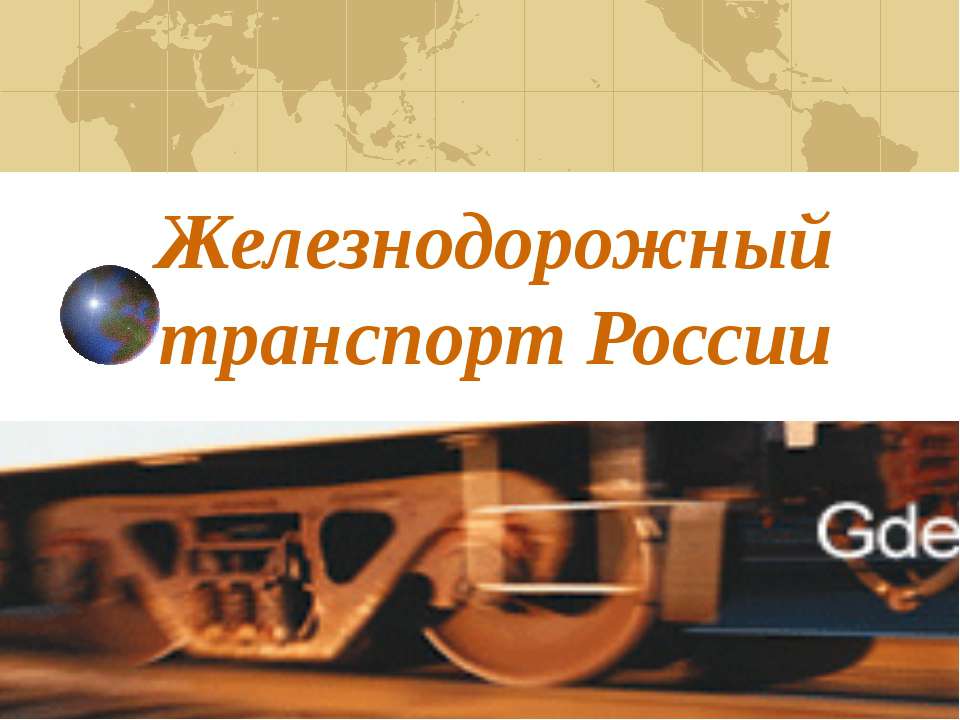 Железнодорожный транспорт России

Gde